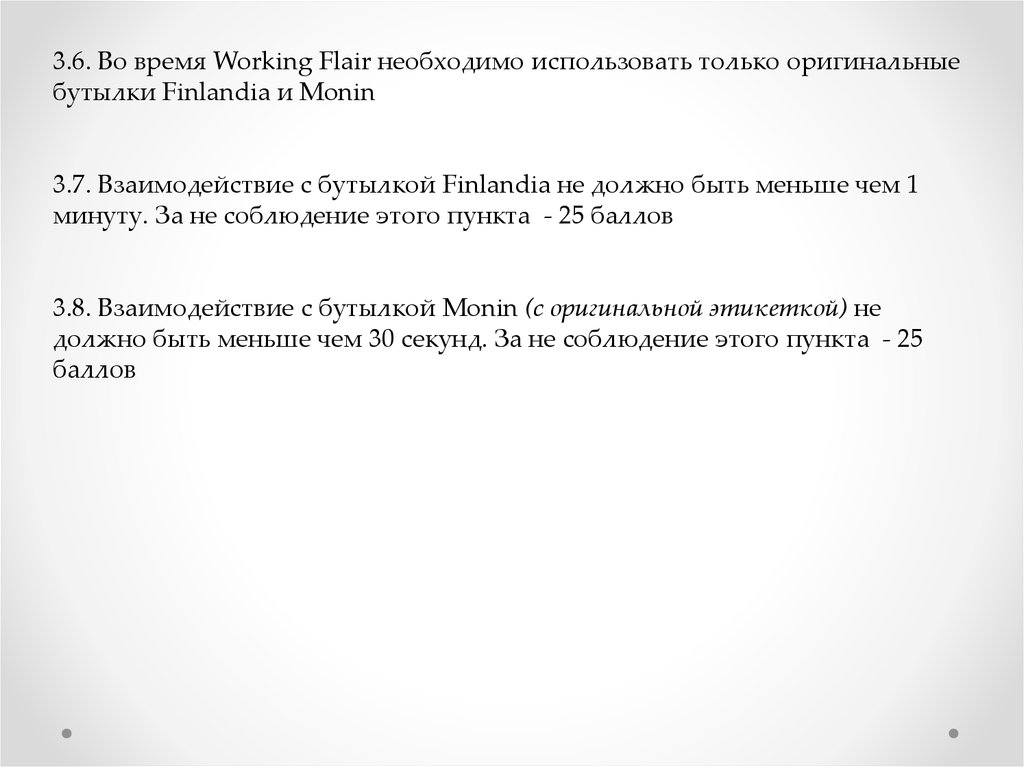 3.6. Во время Working Flair необходимо использовать только оригинальные бутылки Finlandia и Monin

3.7. Взаимодействие с бутылкой Finlandia не должно быть меньше чем 1 минуту. За не соблюдение этого пункта - 25 баллов

3.8. Взаимодействие с бутылкой Monin (с оригинальной этикеткой) не должно быть меньше чем 30 секунд. За не соблюдение этого пункта - 25 баллов